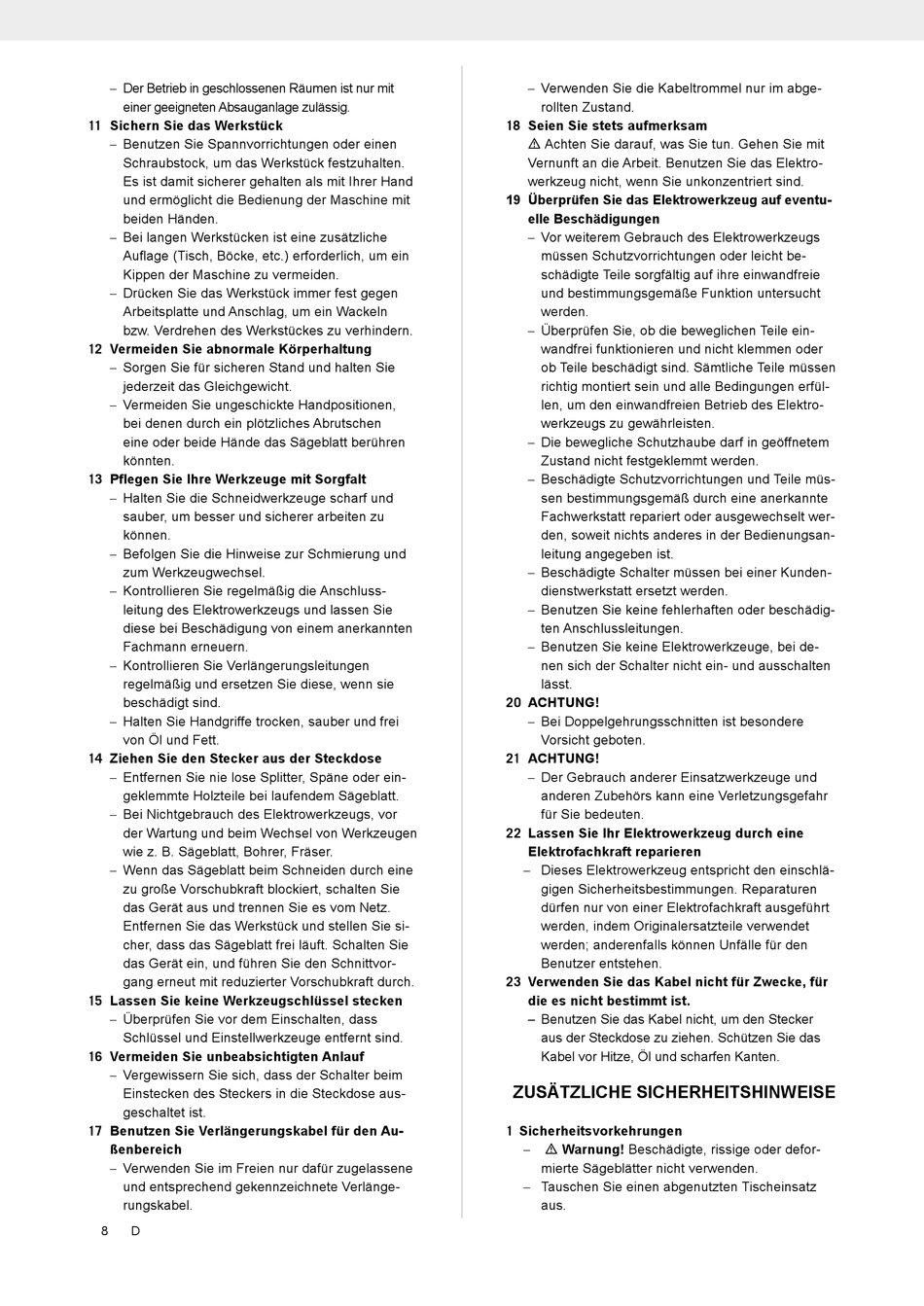 – Der Betrieb in geschlossenen Räumen ist nur mit einer geeigneten Absauganlage zulässig.

11 Sichern Sie das Werkstück
– Benutzen Sie Spannvorrichtungen oder einen Schraubstock, um das Werkstück festzuhalten. Es ist damit sicherer gehalten als mit Ihrer Hand und ermöglicht die Bedienung der Maschine mit beiden Händen.
– Bei langen Werkstücken ist eine zusätzliche Auflage (Tisch, Böcke, etc.) erforderlich, um ein Kippen der Maschine zu vermeiden.
– Drücken Sie das Werkstück immer fest gegen Arbeitsplatte und Anschlag, um ein Wackeln bzw. Verdrehen des Werkstückes zu verhindern.

12 Vermeiden Sie abnormale Körperhaltung
– Sorgen Sie für sicheren Stand und halten Sie jederzeit das Gleichgewicht.
– Vermeiden Sie ungeschickte Handpositionen, bei denen durch ein plötzliches Abrutschen eine oder beide Hände das Sägeblatt berühren könnten.

13 Pflegen Sie Ihre Werkzeuge mit Sorgfalt
– Halten Sie die Schneidwerkzeuge scharf und sauber, um besser und sicherer arbeiten zu können.
– Befolgen Sie die Hinweise zur Schmierung und zum Werkzeugwechsel.
– Kontrollieren Sie regelmäßig die Anschlussleitung des Elektrowerkzeugs und lassen Sie diese bei Beschädigung von einem anerkannten Fachmann erneuern.
– Kontrollieren Sie Verlängerungsleitungen regelmäßig und ersetzen Sie diese, wenn sie beschädigt sind.
– Halten Sie Handgriffe trocken, sauber und frei von Öl und Fett.

14 Ziehen Sie den Stecker aus der Steckdose
– Entfernen Sie nie lose Splitter, Späne oder eingeklemmte Holzteile bei laufendem Sägeblatt.
– Bei Nichtgebrauch des Elektrowerkzeugs, vor der Wartung und beim Wechsel von Werkzeugen wie z. B. Sägeblatt, Bohrer, Fräser.
– Wenn das Sägeblatt beim Schneiden durch eine zu große Vorschubkraft blockiert, schalten Sie das Gerät aus und trennen Sie es vom Netz. Entfernen Sie das Werkstück und stellen Sie sicher, dass das Sägeblatt frei läuft. Schalten Sie das Gerät ein, und führen Sie den Schnittvorgang erneut mit reduzierter Vorschubkraft durch.

15 Lassen Sie keine Werkzeugschlüssel stecken
– Überprüfen Sie vor dem Einschalten, dass Schlüssel und Einstellwerkzeuge entfernt sind.

16 Vermeiden Sie unbeabsichtigten Anlauf
– Vergewissern Sie sich, dass der Schalter beim Einstecken des Steckers in die Steckdose ausgeschaltet ist.

17 Benutzen Sie Verlängerungskabel für den Außenbereich
– Verwenden Sie im Freien nur dafür zugelassene und entsprechend gekennzeichnete Verlängerungskabel.
– Verwenden Sie die Kabeltrommel nur im abgerollten Zustand.

18 Seien Sie stets aufmerksam
⚠ Achten Sie darauf, was Sie tun. Gehen Sie mit Vernunft an die Arbeit. Benutzen Sie das Elektrowerkzeug nicht, wenn Sie unkonzentriert sind.

19 Überprüfen Sie das Elektrowerkzeug auf eventuelle Beschädigungen
– Vor weiterem Gebrauch des Elektrowerkzeugs müssen Schutzvorrichtungen oder leicht beschädigte Teile sorgfältig auf ihre einwandfreie und bestimmungsgemäße Funktion untersucht werden.
– Überprüfen Sie, ob die beweglichen Teile einwandfrei funktionieren und nicht klemmen oder ob Teile beschädigt sind. Sämtliche Teile müssen richtig montiert sein und alle Bedingungen erfüllen, um den einwandfreien Betrieb des Elektrowerkzeugs zu gewährleisten.
– Die bewegliche Schutzhaube darf in geöffnetem Zustand nicht festgeklemmt werden.
– Beschädigte Schutzvorrichtungen und Teile müssen bestimmungsgemäß durch eine anerkannte Fachwerkstatt repariert oder ausgewechselt werden, soweit nichts anderes in der Bedienungsanleitung angegeben ist.
– Beschädigte Schalter müssen bei einer Kundendienstwerkstatt ersetzt werden.
– Benutzen Sie keine fehlerhaften oder beschädigten Anschlussleitungen.
– Benutzen Sie keine Elektrowerkzeuge, bei denen sich der Schalter nicht ein- und ausschalten lässt.

20 ACHTUNG!
– Bei Doppelgehrungsschnitten ist besondere Vorsicht geboten.

21 ACHTUNG!
– Der Gebrauch anderer Einsatzwerkzeuge und anderen Zubehörs kann eine Verletzungsgefahr für Sie bedeuten.

22 Lassen Sie Ihr Elektrowerkzeug durch eine Elektrofachkraft reparieren
– Dieses Elektrowerkzeug entspricht den einschlägigen Sicherheitsbestimmungen. Reparaturen dürfen nur von einer Elektrofachkraft ausgeführt werden, indem Originalersatzteile verwendet werden; anderenfalls können Unfälle für den Benutzer entstehen.

23 Verwenden Sie das Kabel nicht für Zwecke, für die es nicht bestimmt ist.
– Benutzen Sie das Kabel nicht, um den Stecker aus der Steckdose zu ziehen. Schützen Sie das Kabel vor Hitze, Öl und scharfen Kanten.

ZUSÄTZLICHE SICHERHEITSHINWEISE

1 Sicherheitsvorkehrungen
– ⚠ Warnung! Beschädigte, rissige oder deformierte Sägeblätter nicht verwenden.
– Tauschen Sie einen abgenutzten Tischeinsatz aus.

8 D